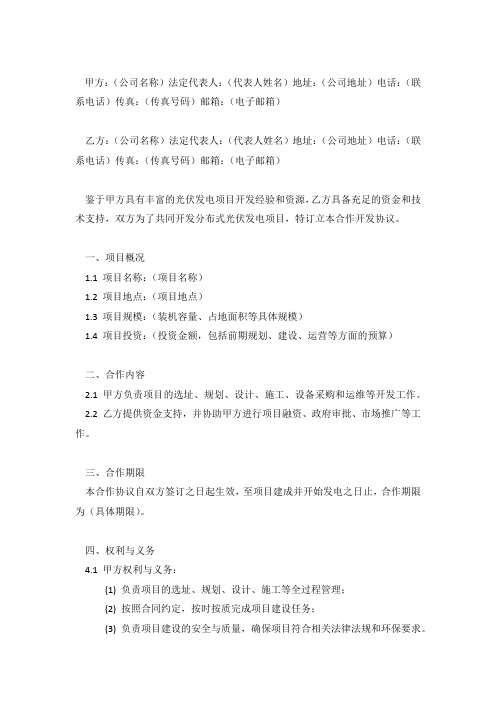 甲方：（公司名称）法定代表人：（代表人姓名）地址：（公司地址）电话：（联系电话）传真：（传真号码）邮箱：（电子邮箱）

乙方：（公司名称）法定代表人：（代表人姓名）地址：（公司地址）电话：（联系电话）传真：（传真号码）邮箱：（电子邮箱）

鉴于甲方具有丰富的光伏发电项目开发经验和资源，乙方具备充足的资金和技术支持，双方为了共同开发分布式光伏发电项目，特订立本合作开发协议。

一、项目概况
1.1 项目名称：（项目名称）
1.2 项目地点：（项目地点）
1.3 项目规模：（装机容量、占地面积等具体规模）
1.4 项目投资：（投资金额，包括前期规划、建设、运营等方面的预算）

二、合作内容
2.1 甲方负责项目的选址、规划、设计、施工、设备采购和运维等开发工作。
2.2 乙方提供资金支持，并协助甲方进行项目融资、政府审批、市场推广等工作。

三、合作期限
本合作协议自双方签订之日起生效，至项目建成并开始发电之日止，合作期限为（具体期限）。

四、权利与义务
4.1 甲方权利与义务：
(1) 负责项目的选址、规划、设计、施工等全过程管理；
(2) 按照合同约定，按时按质完成项目建设任务；
(3) 负责项目建设的安全与质量，确保项目符合相关法律法规和环保要求。